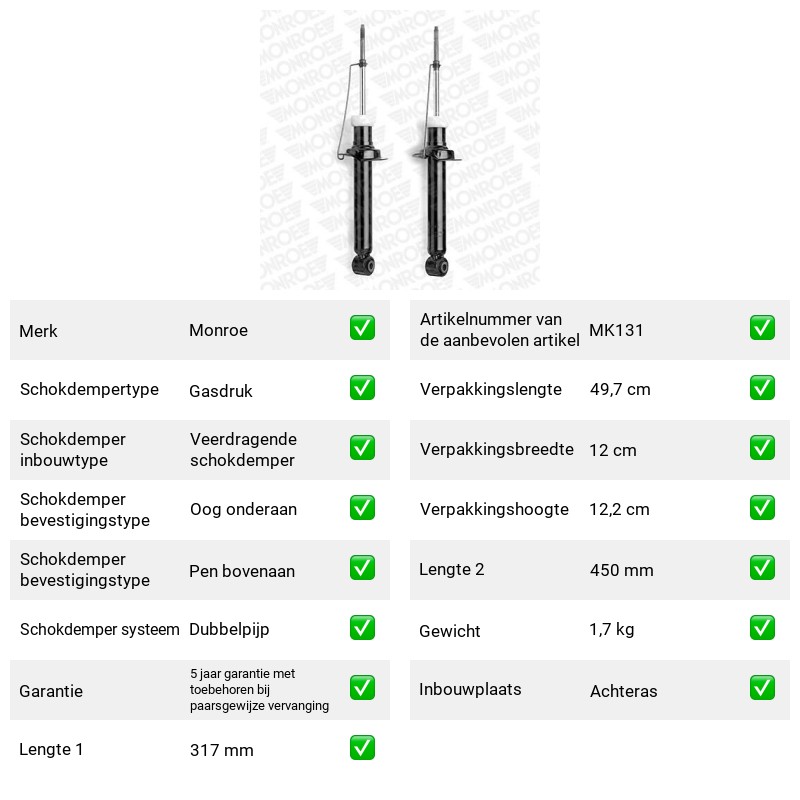 Merk Monroe ☑
Schokdempertype Gasdruk ☑
Schokdemper inbouwtype Veerdragende schokdemper ☑
Schokdemper bevestigingstype Oog onderaan ☑
Schokdemper bevestigingstype Pen bovenaan ☑
Schokdemper systeem Dubbelpijp ☑
Garantie 5 jaar garantie met toebehoren bij paarsgewijze vervanging ☑
Lengte 1 317 mm ☑

Artikelnummer van de aanbevolen artikel MK131 ☑
Verpakkingslengte 49,7 cm ☑
Verpakkingsbreedte 12 cm ☑
Verpakkingshoogte 12,2 cm ☑
Lengte 2 450 mm ☑
Gewicht 1,7 kg ☑
Inbouwplaats Achteras ☑

MONROE